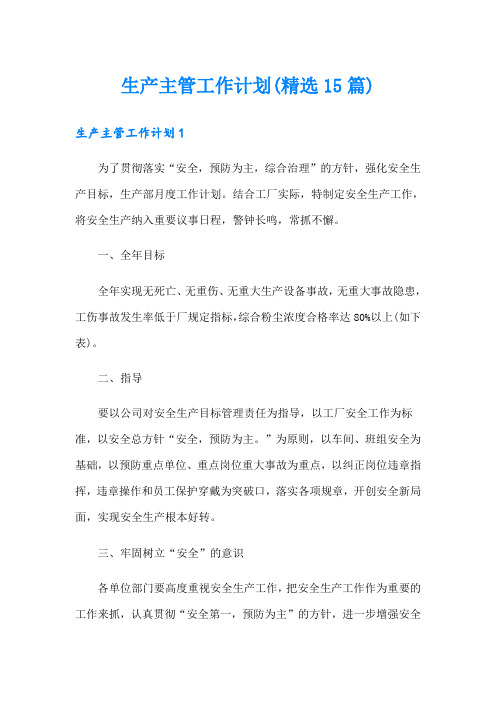 生产主管工作计划(精选15篇)

生产主管工作计划1

为了贯彻落实“安全，预防为主，综合治理”的方针，强化安全生产目标，生产部月度工作计划。结合工厂实际，特制定安全生产工作，将安全生产纳入重要议事日程，警钟长鸣，常抓不懈。

一、全年目标

全年实现无死亡、无重伤、无重大生产设备事故，无重大事故隐患，工伤事故发生率低于厂规定指标，综合粉尘浓度合格率达80%以上(如下表)。

二、指导

要以公司对安全生产目标管理责任为指导，以工厂安全工作为标准，以安全总方针“安全，预防为主。”为原则，以车间、班组安全为基础，以预防重点单位、重点岗位重大事故为重点，以纠正岗位违章指挥，违章操作和员工保护穿戴为突破口，落实各项规章，开创安全新局面，实现安全生产根本好转。

三、牢固树立“安全”的意识

各单位部门要高度重视安全生产工作，把安全生产工作作为重要的工作来抓，认真贯彻“安全第一，预防为主”的方针，进一步增强安全